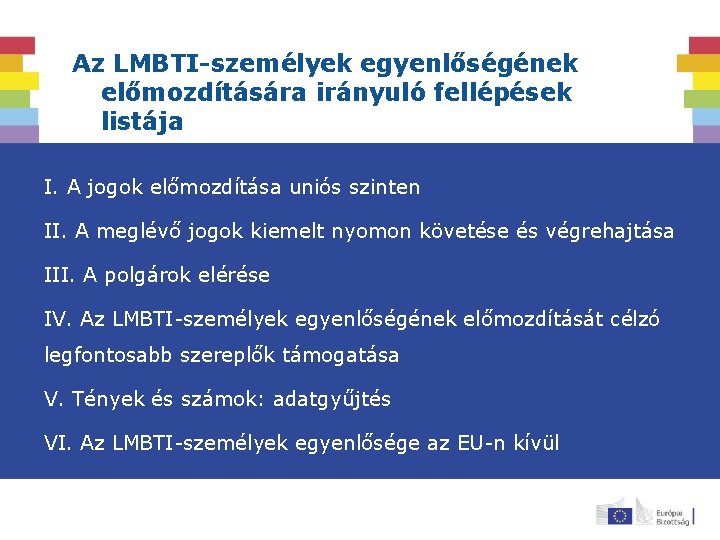 Az LMBTI-személyek egyenlőségének előmozdítására irányuló fellépések listája

I. A jogok előmozdítása uniós szinten

II. A meglévő jogok kiemelt nyomon követése és végrehajtása

III. A polgárok elérése

IV. Az LMBTI-személyek egyenlőségének előmozdítását célzó legfontosabb szereplők támogatása

V. Tények és számok: adatgyűjtés

VI. Az LMBTI-személyek egyenlősége az EU-n kívül

Európai Bizottság